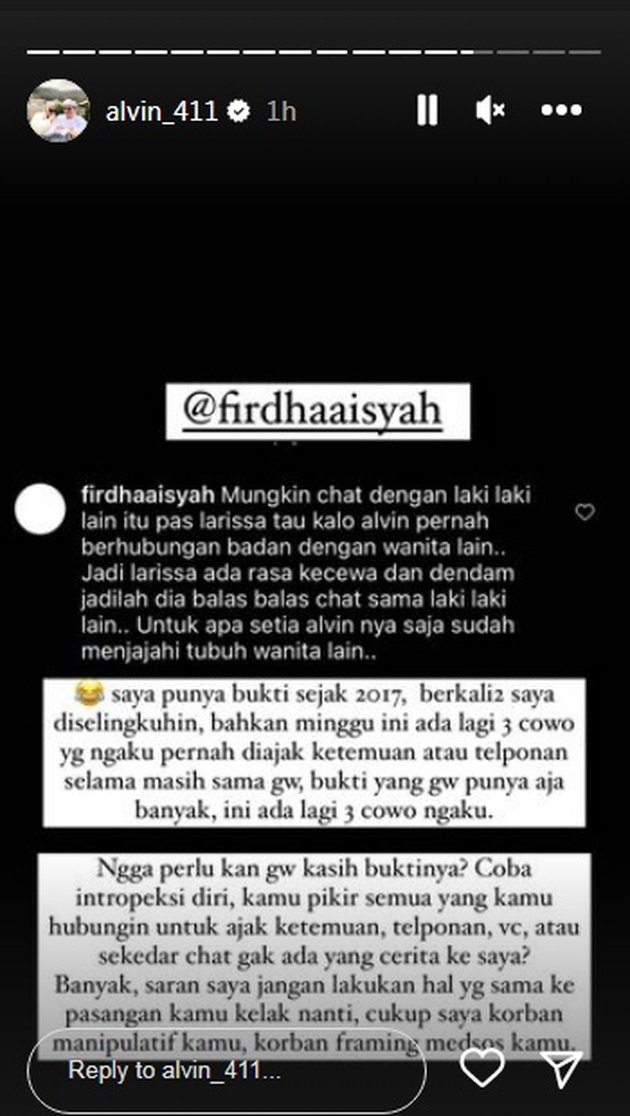 alvin_411 1h

@firdhaaisyah

firdhaaisyah Mungkin chat dengan laki laki lain itu pas larissa tau kalo alvin pernah berhubungan badan dengan wanita lain.. Jadi larissa ada rasa kecewa dan dendam jadilah dia balas balas chat sama laki laki lain.. Untuk apa setia alvin nya saja sudah menjajahi tubuh wanita lain..

😂 saya punya bukti sejak 2017, berkali2 saya diselingkuhin, bahkan minggu ini ada lagi 3 cowo yg ngaku pernah diajak ketemuan atau telponan selama masih sama gw, bukti yang gw punya aja banyak, ini ada lagi 3 cowo ngaku.

Ngga perlu kan gw kasih buktinya? Coba intropeksi diri, kamu pikir semua yang kamu hubungin untuk ajak ketemuan, telponan, vc, atau sekedar chat gak ada yang cerita ke saya? Banyak, saran saya jangan lakukan hal yg sama ke pasangan kamu kelak nanti, cukup saya korban manipulatif kamu, korban framing medsos kamu.

Reply to alvin_411...